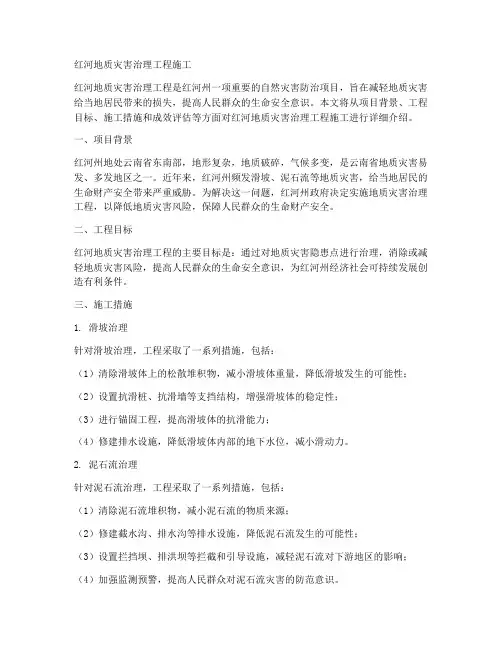 红河地质灾害治理工程施工

红河地质灾害治理工程是红河州一项重要的自然灾害防治项目，旨在减轻地质灾害给当地居民带来的损失，提高人民群众的生命安全意识。本文将从项目背景、工程目标、施工措施和成效评估等方面对红河地质灾害治理工程施工进行详细介绍。

一、项目背景

红河州地处云南省东南部，地形复杂，地质破碎，气候多变，是云南省地质灾害易发、多发地区之一。近年来，红河州频发滑坡、泥石流等地质灾害，给当地居民的生命财产安全带来严重威胁。为解决这一问题，红河州政府决定实施地质灾害治理工程，以降低地质灾害风险，保障人民群众的生命财产安全。

二、工程目标

红河地质灾害治理工程的主要目标是：通过对地质灾害隐患点进行治理，消除或减轻地质灾害风险，提高人民群众的生命安全意识，为红河州经济社会可持续发展创造有利条件。

三、施工措施

1. 滑坡治理

针对滑坡治理，工程采取了一系列措施，包括：

（1）清除滑坡体上的松散堆积物，减小滑坡体重量，降低滑坡发生的可能性；

（2）设置抗滑桩、抗滑墙等支挡结构，增强滑坡体的稳定性；

（3）进行锚固工程，提高滑坡体的抗滑能力；

（4）修建排水设施，降低滑坡体内部的地下水位，减小滑动力。

2. 泥石流治理

针对泥石流治理，工程采取了一系列措施，包括：

（1）清除泥石流堆积物，减小泥石流的物质来源；

（2）修建截水沟、排水沟等排水设施，降低泥石流发生的可能性；

（3）设置拦挡坝、排洪坝等拦截和引导设施，减轻泥石流对下游地区的影响；

（4）加强监测预警，提高人民群众对泥石流灾害的防范意识。